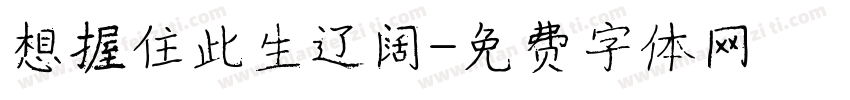 想握住此生辽阔-免费字体网